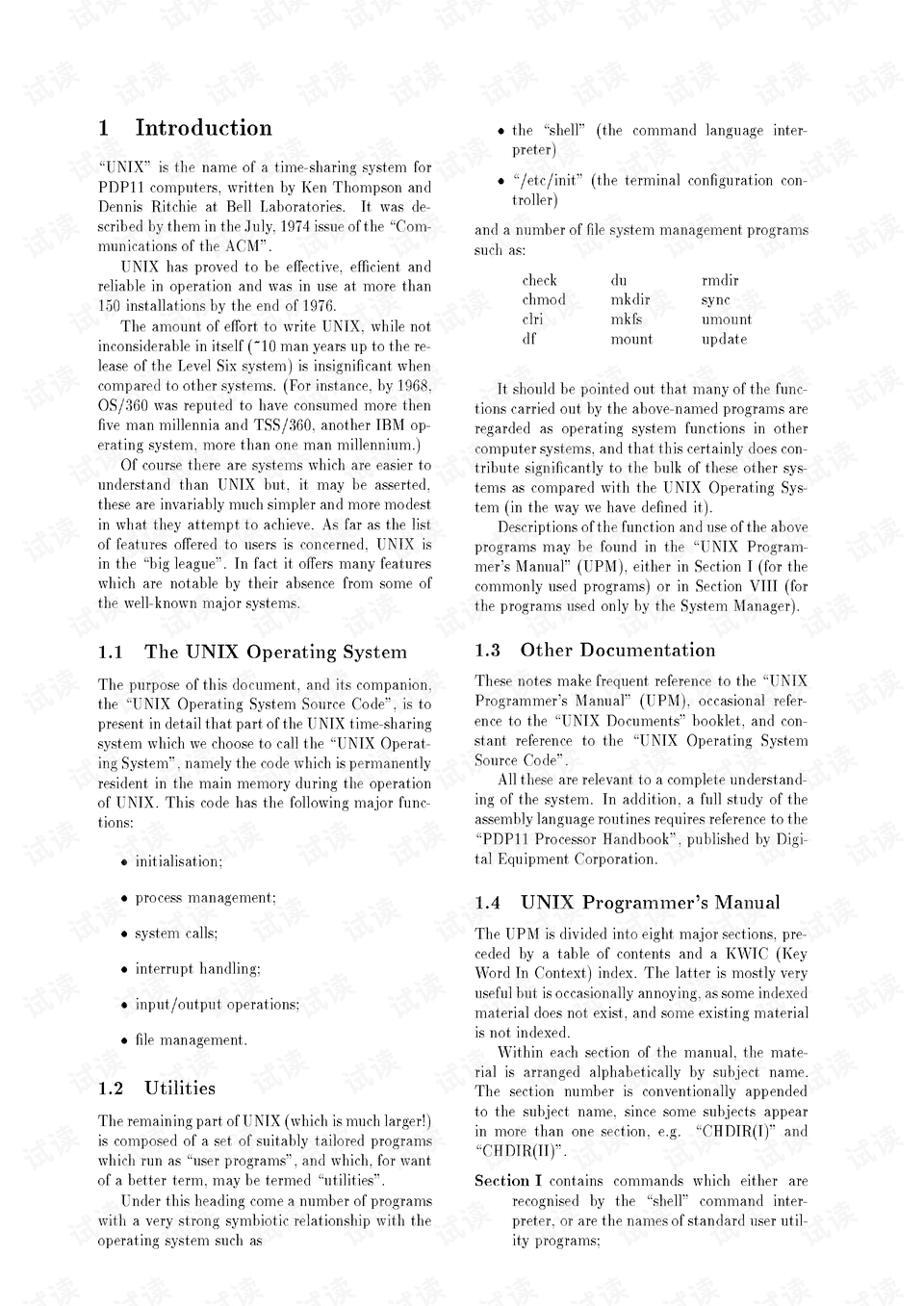 1 Introduction

"UNIX" is the name of a time-sharing system for PDP11 computers, written by Ken Thompson and Dennis Ritchie at Bell Laboratories. It was described by them in the July, 1974 issue of the "Communications of the ACM".

UNIX has proved to be effective, efficient and reliable in operation and was in use at more than 150 installations by the end of 1976.

The amount of effort to write UNIX, while not inconsiderable in itself (~10 man years up to the release of the Level Six system) is insignificant when compared to other systems. (For instance, by 1968, OS/360 was reputed to have consumed more then five man millennia and TSS/360, another IBM operating system, more than one man millennium.)

Of course there are systems which are easier to understand than UNIX but, it may be asserted, these are invariably much simpler and more modest in what they attempt to achieve. As far as the list of features offered to users is concerned, UNIX is in the "big league". In fact it offers many features which are notable by their absence from some of the well-known major systems.

1.1 The UNIX Operating System

The purpose of this document, and its companion, the "UNIX Operating System Source Code", is to present in detail that part of the UNIX time-sharing system which we choose to call the "UNIX Operating System", namely the code which is permanently resident in the main memory during the operation of UNIX. This code has the following major functions:

• initialisation;

• process management;

• system calls;

• interrupt handling;

• input/output operations;

• file management.

1.2 Utilities

The remaining part of UNIX (which is much larger!) is composed of a set of suitably tailored programs which run as "user programs", and which, for want of a better term, may be termed "utilities".

Under this heading come a number of programs with a very strong symbiotic relationship with the operating system such as

• the "shell" (the command language interpreter)

• "/etc/init" (the terminal configuration controller)

and a number of file system management programs such as:

check du rmdir
chmod mkdir sync
clri mkfs umount
df mount update

It should be pointed out that many of the functions carried out by the above-named programs are regarded as operating system functions in other computer systems, and that this certainly does contribute significantly to the bulk of these other systems as compared with the UNIX Operating System (in the way we have defined it).

Descriptions of the function and use of the above programs may be found in the "UNIX Programmer's Manual" (UPM), either in Section I (for the commonly used programs) or in Section VIII (for the programs used only by the System Manager).

1.3 Other Documentation

These notes make frequent reference to the "UNIX Programmer's Manual" (UPM), occasional reference to the "UNIX Documents" booklet, and constant reference to the "UNIX Operating System Source Code".

All these are relevant to a complete understanding of the system. In addition, a full study of the assembly language routines requires reference to the "PDP11 Processor Handbook", published by Digital Equipment Corporation.

1.4 UNIX Programmer's Manual

The UPM is divided into eight major sections, preceded by a table of contents and a KWIC (Key Word In Context) index. The latter is mostly very useful but is occasionally annoying, as some indexed material does not exist, and some existing material is not indexed.

Within each section of the manual, the material is arranged alphabetically by subject name. The section number is conventionally appended to the subject name, since some subjects appear in more than one section, e.g. "CHDIR(I)" and "CHDIR(II)".

Section I contains commands which either are recognised by the "shell" command interpreter, or are the names of standard user utility programs;

试读